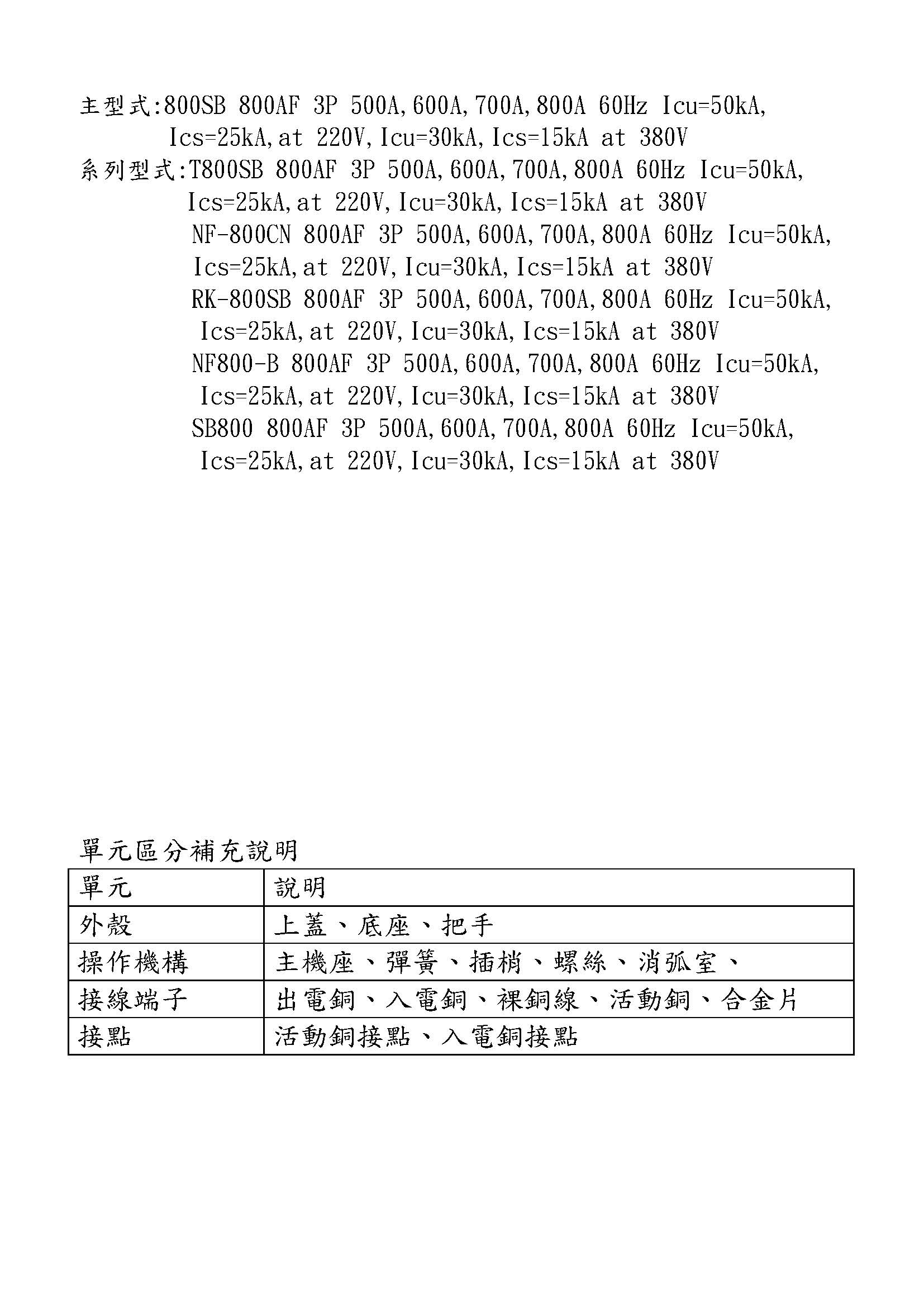 主型式:800SB 800AF 3P 500A,600A,700A,800A 60Hz Icu=50kA, Ics=25kA,at 220V,Icu=30kA,Ics=15kA at 380V

系列型式:T800SB 800AF 3P 500A,600A,700A,800A 60Hz Icu=50kA, Ics=25kA,at 220V,Icu=30kA,Ics=15kA at 380V

NF-800CN 800AF 3P 500A,600A,700A,800A 60Hz Icu=50kA, Ics=25kA,at 220V,Icu=30kA,Ics=15kA at 380V

RK-800SB 800AF 3P 500A,600A,700A,800A 60Hz Icu=50kA, Ics=25kA,at 220V,Icu=30kA,Ics=15kA at 380V

NF800-B 800AF 3P 500A,600A,700A,800A 60Hz Icu=50kA, Ics=25kA,at 220V,Icu=30kA,Ics=15kA at 380V

SB800 800AF 3P 500A,600A,700A,800A 60Hz Icu=50kA, Ics=25kA,at 220V,Icu=30kA,Ics=15kA at 380V

單元區分補充說明

| 單元 | 說明 |
|---|---|
| 外殼 | 上蓋、底座、把手 |
| 操作機構 | 主機座、彈簧、插梢、螺絲、消弧室、 |
| 接線端子 | 出電銅、入電銅、裸銅線、活動銅、合金片 |
| 接點 | 活動銅接點、入電銅接點 |